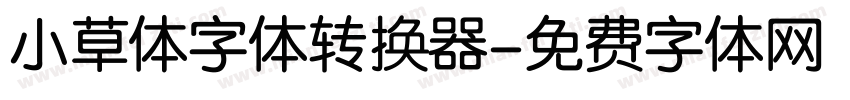 小草体字体转换器-免费字体网